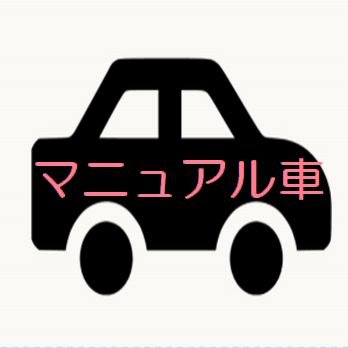 マニュアル車